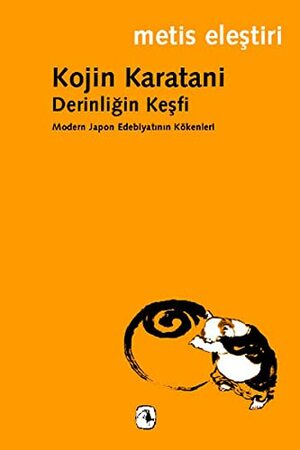 metis eleştiri

Kojin Karatani
Derinliğin Keşfi
Modern Japon Edebiyatının Kökenleri